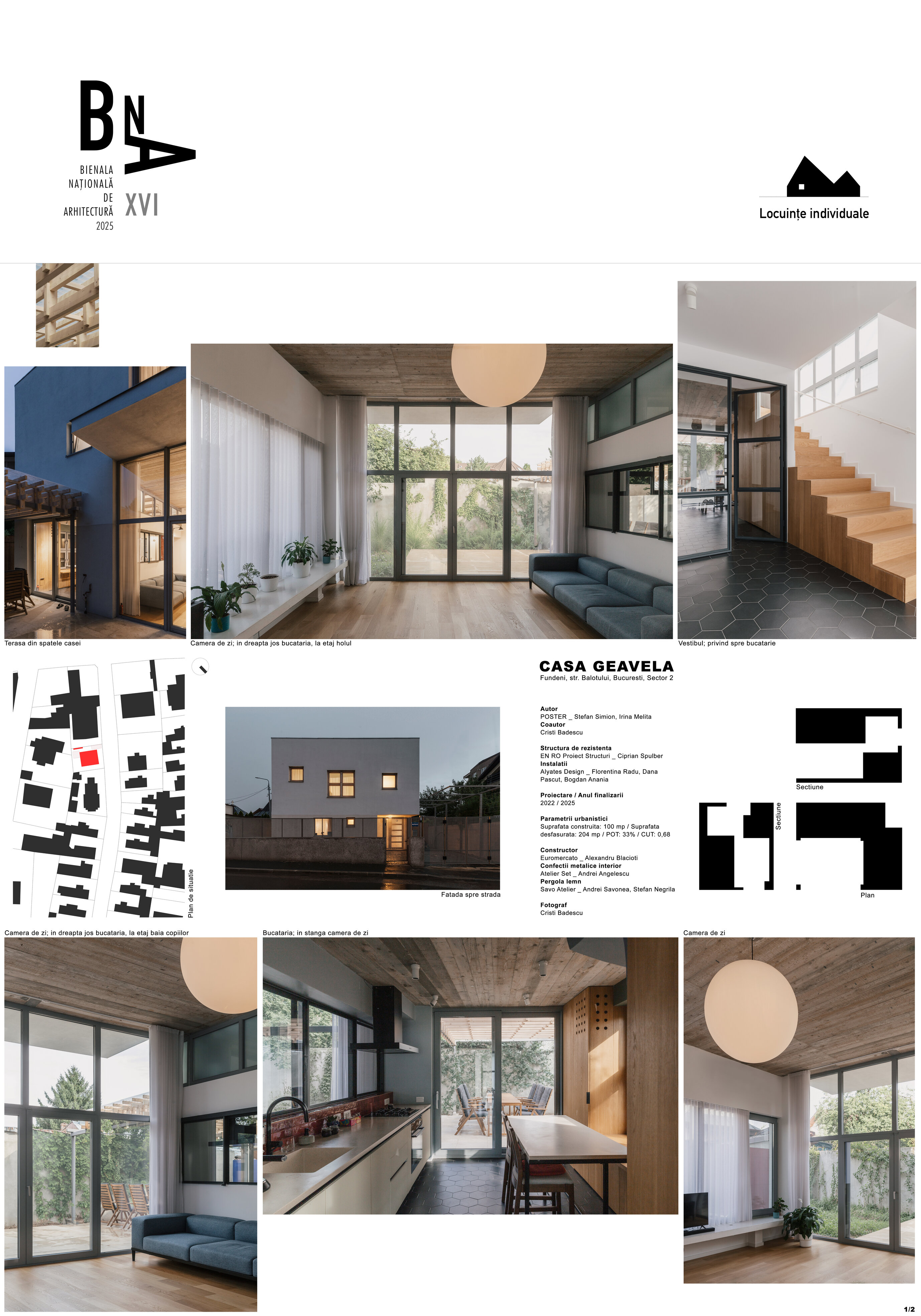 BNA

BIENALA
NAȚIONALĂ
DE
ARHITECTURĂ
2025

XVI

Locuințe individuale

Terasa din spatele casei

Camera de zi; in dreapta jos bucataria, la etaj holul

Vestibul; privind spre bucatarie

Plan de situatie

Fatada spre strada

CASA GEAVELA
Fundeni, str. Balotului, Bucuresti, Sector 2

Autor
POSTER _ Stefan Simion, Irina Melita
Coautor
Cristi Badescu

Structura de rezistenta
EN RO Proiect Structuri _ Ciprian Spulber
Instalatii
Alyates Design _ Florentina Radu, Dana Pascut, Bogdan Anania

Proiectare / Anul finalizarii
2022 / 2025

Parametrii urbanistici
Suprafata construita: 100 mp / Suprafata desfasurata: 204 mp / POT: 33% / CUT: 0,68

Constructor
Euromercato _ Alexandru Blacioti
Confectii metalice interior
Atelier Set _ Andrei Angelescu
Pergola lemn
Savo Atelier _ Andrei Savonea, Stefan Negrila

Fotograf
Cristi Badescu

Sectiune

Sectiune

Plan

Camera de zi; in dreapta jos bucataria, la etaj baia copiilor

Bucataria; in stanga camera de zi

Camera de zi

1/2